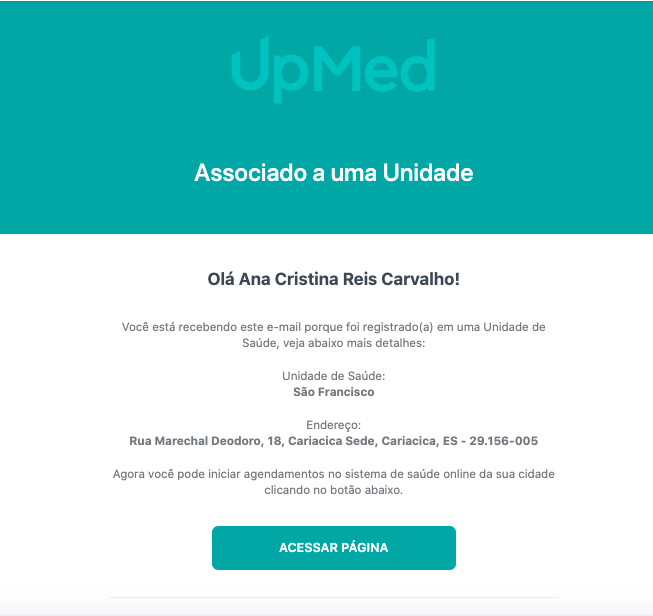 UpMed

Associado a uma Unidade

Olá Ana Cristina Reis Carvalho!

Você está recebendo este e-mail porque foi registrado(a) em uma Unidade de Saúde, veja abaixo mais detalhes:

Unidade de Saúde:
São Francisco

Endereço:
Rua Marechal Deodoro, 18, Cariacica Sede, Cariacica, ES - 29.156-005

Agora você pode iniciar agendamentos no sistema de saúde online da sua cidade clicando no botão abaixo.

ACESSAR PÁGINA